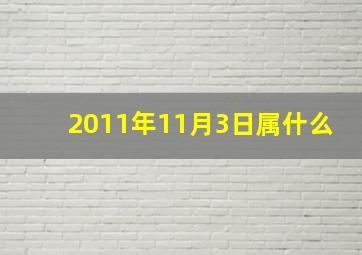 2011年11月3日属什么